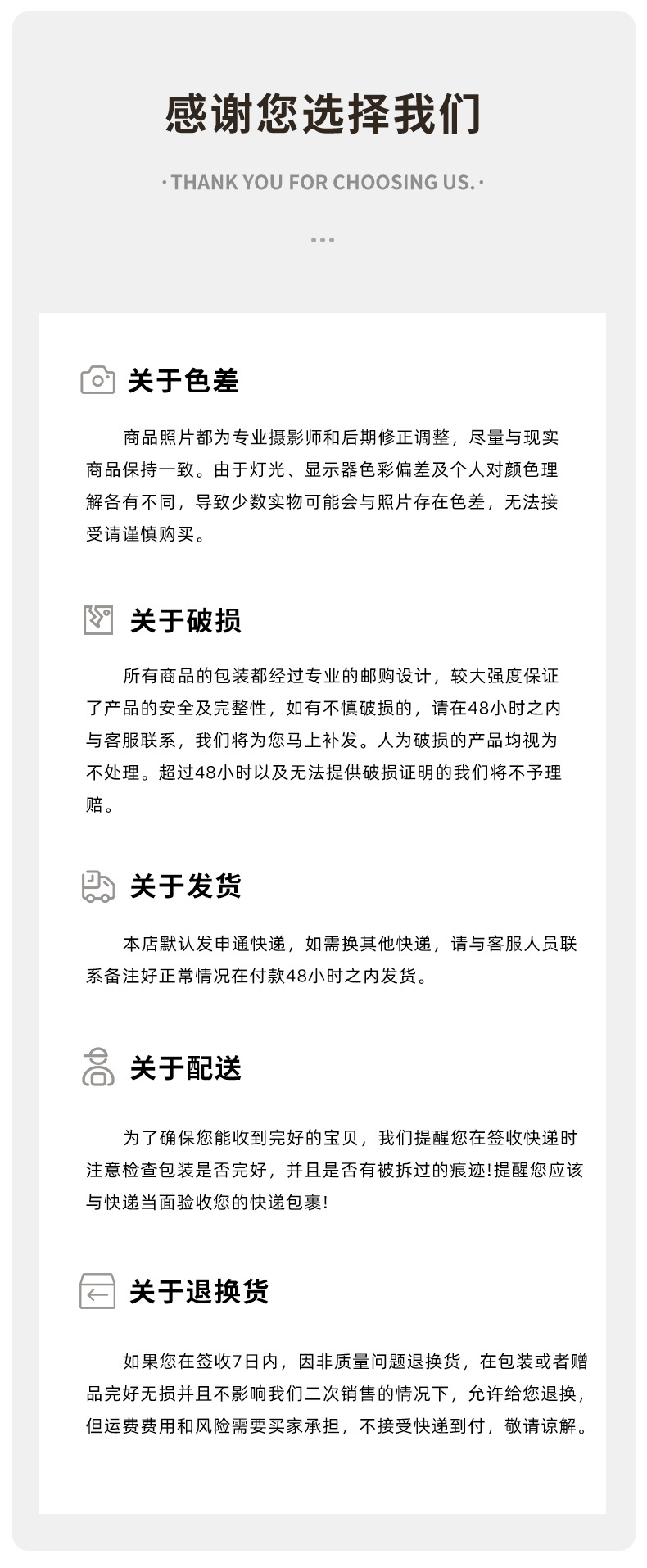 感谢您选择我们

· THANK YOU FOR CHOOSING US. ·

关于色差

商品照片都为专业摄影师和后期修正调整，尽量与现实商品保持一致。由于灯光、显示器色彩偏差及个人对颜色理解各有不同，导致少数实物可能会与照片存在色差，无法接受请谨慎购买。

关于破损

所有商品的包装都经过专业的邮购设计，较大强度保证了产品的安全及完整性，如有不慎破损的，请在48小时之内与客服联系，我们将为您马上补发。人为破损的产品均视为不处理。超过48小时以及无法提供破损证明的我们将不予理赔。

关于发货

本店默认发申通快递，如需换其他快递，请与客服人员联系备注好正常情况在付款48小时之内发货。

关于配送

为了确保您能收到完好的宝贝，我们提醒您在签收快递时注意检查包装是否完好，并且是否有被拆过的痕迹!提醒您应该与快递当面验收您的快递包裹!

关于退换货

如果您在签收7日内，因非质量问题退换货，在包装或者赠品完好无损并且不影响我们二次销售的情况下，允许给您退换，但运费费用和风险需要买家承担，不接受快递到付，敬请谅解。